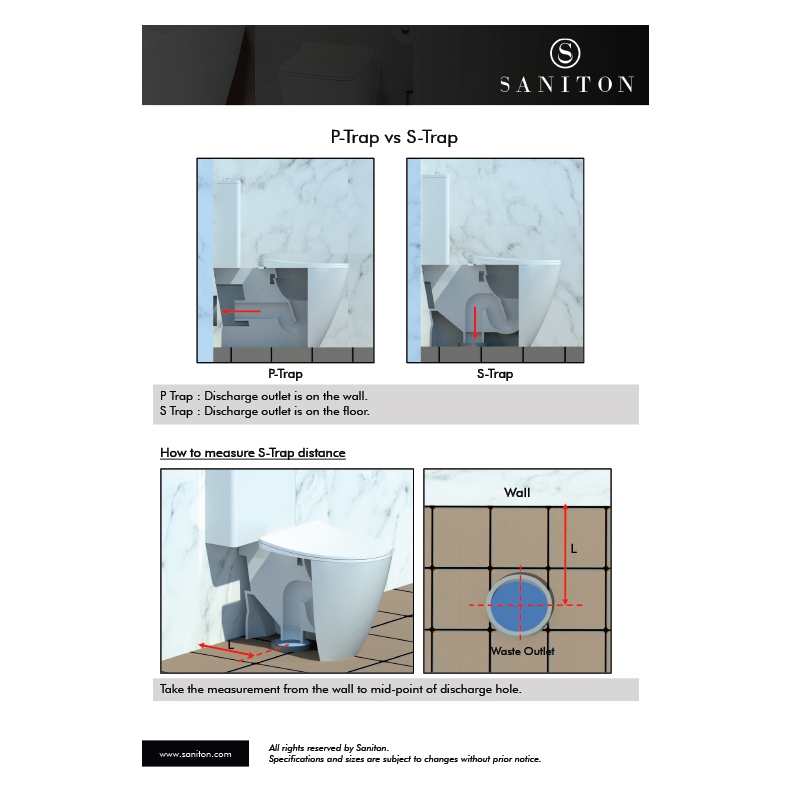 S

SANITON

P-Trap vs S-Trap

P-Trap

S-Trap

P Trap : Discharge outlet is on the wall.
S Trap : Discharge outlet is on the floor.

How to measure S-Trap distance

L

Wall

L

Waste Outlet

Take the measurement from the wall to mid-point of discharge hole.

www.saniton.com

All rights reserved by Saniton.
Specifications and sizes are subject to changes without prior notice.